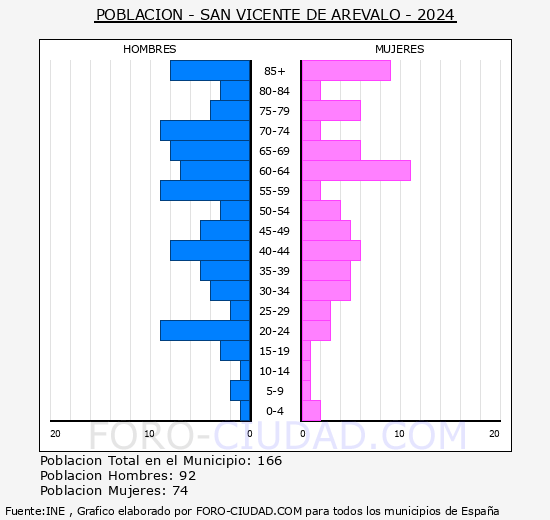 POBLACION - SAN VICENTE DE AREVALO - 2024

HOMBRES

MUJERES

85+
80-84
75-79
70-74
65-69
60-64
55-59
50-54
45-49
40-44
35-39
30-34
25-29
20-24
15-19
10-14
5-9
0-4

20 10 0 0 10 20

FORO-CIUDAD.COM

Poblacion Total en el Municipio: 166
Poblacion Hombres: 92
Poblacion Mujeres: 74

Fuente:INE , Grafico elaborado por FORO-CIUDAD.COM para todos los municipios de España